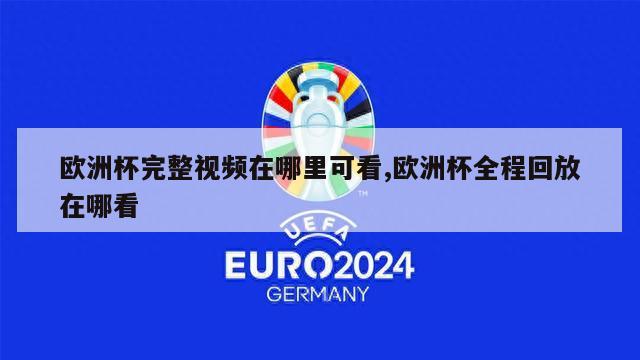 欧洲杯完整视频在哪里可看,欧洲杯全程回放在哪看

TM

UEFA
EURO2024
GERMANY